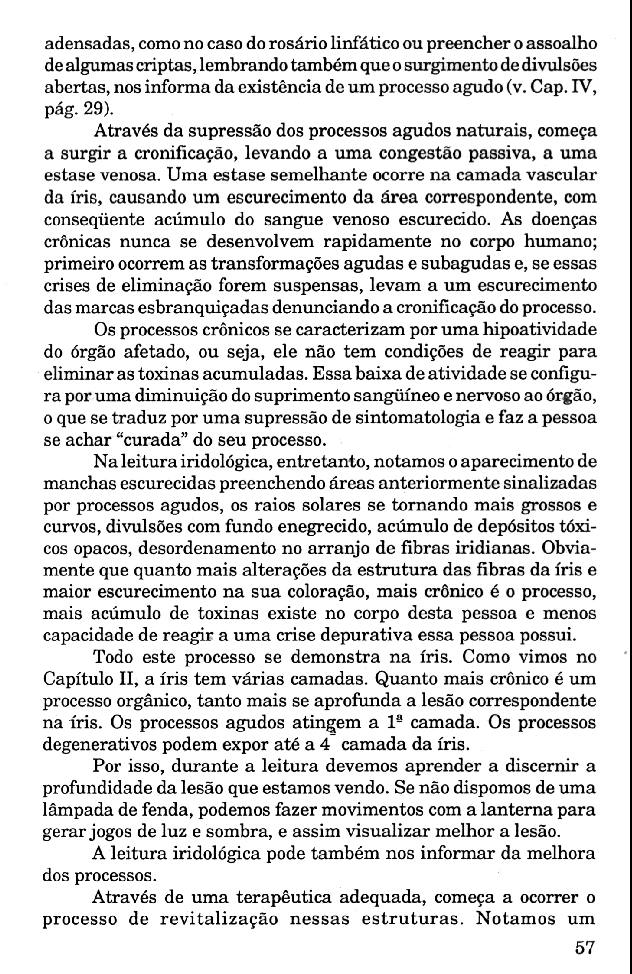 adensadas, como no caso do rosário linfático ou preencher o assoalho de algumas criptas, lembrando também que o surgimento de divulsões abertas, nos informa da existência de um processo agudo (v. Cap. IV, pág. 29).

Através da supressão dos processos agudos naturais, começa a surgir a cronificação, levando a uma congestão passiva, a uma estase venosa. Uma estase semelhante ocorre na camada vascular da íris, causando um escurecimento da área correspondente, com conseqüente acúmulo do sangue venoso escurecido. As doenças crônicas nunca se desenvolvem rapidamente no corpo humano; primeiro ocorrem as transformações agudas e subagudas e, se essas crises de eliminação forem suspensas, levam a um escurecimento das marcas esbranquiçadas denunciando a cronificação do processo.

Os processos crônicos se caracterizam por uma hipoatividade do órgão afetado, ou seja, ele não tem condições de reagir para eliminar as toxinas acumuladas. Essa baixa de atividade se configura por uma diminuição do suprimento sangüíneo e nervoso ao órgão, o que se traduz por uma supressão de sintomatologia e faz a pessoa se achar "curada" do seu processo.

Na leitura iridológica, entretanto, notamos o aparecimento de manchas escurecidas preenchendo áreas anteriormente sinalizadas por processos agudos, os raios solares se tornando mais grossos e curvos, divulsões com fundo enegrecido, acúmulo de depósitos tóxicos opacos, desordenamento no arranjo de fibras iridianas. Obviamente que quanto mais alterações da estrutura das fibras da íris e maior escurecimento na sua coloração, mais crônico é o processo, mais acúmulo de toxinas existe no corpo desta pessoa e menos capacidade de reagir a uma crise depurativa essa pessoa possui.

Todo este processo se demonstra na íris. Como vimos no Capítulo II, a íris tem várias camadas. Quanto mais crônico é um processo orgânico, tanto mais se aprofunda a lesão correspondente na íris. Os processos agudos atingem a 1ª camada. Os processos degenerativos podem expor até a 4ª camada da íris.

Por isso, durante a leitura devemos aprender a discernir a profundidade da lesão que estamos vendo. Se não dispomos de uma lâmpada de fenda, podemos fazer movimentos com a lanterna para gerar jogos de luz e sombra, e assim visualizar melhor a lesão.

A leitura iridológica pode também nos informar da melhora dos processos.

Através de uma terapêutica adequada, começa a ocorrer o processo de revitalização nessas estruturas. Notamos um

57